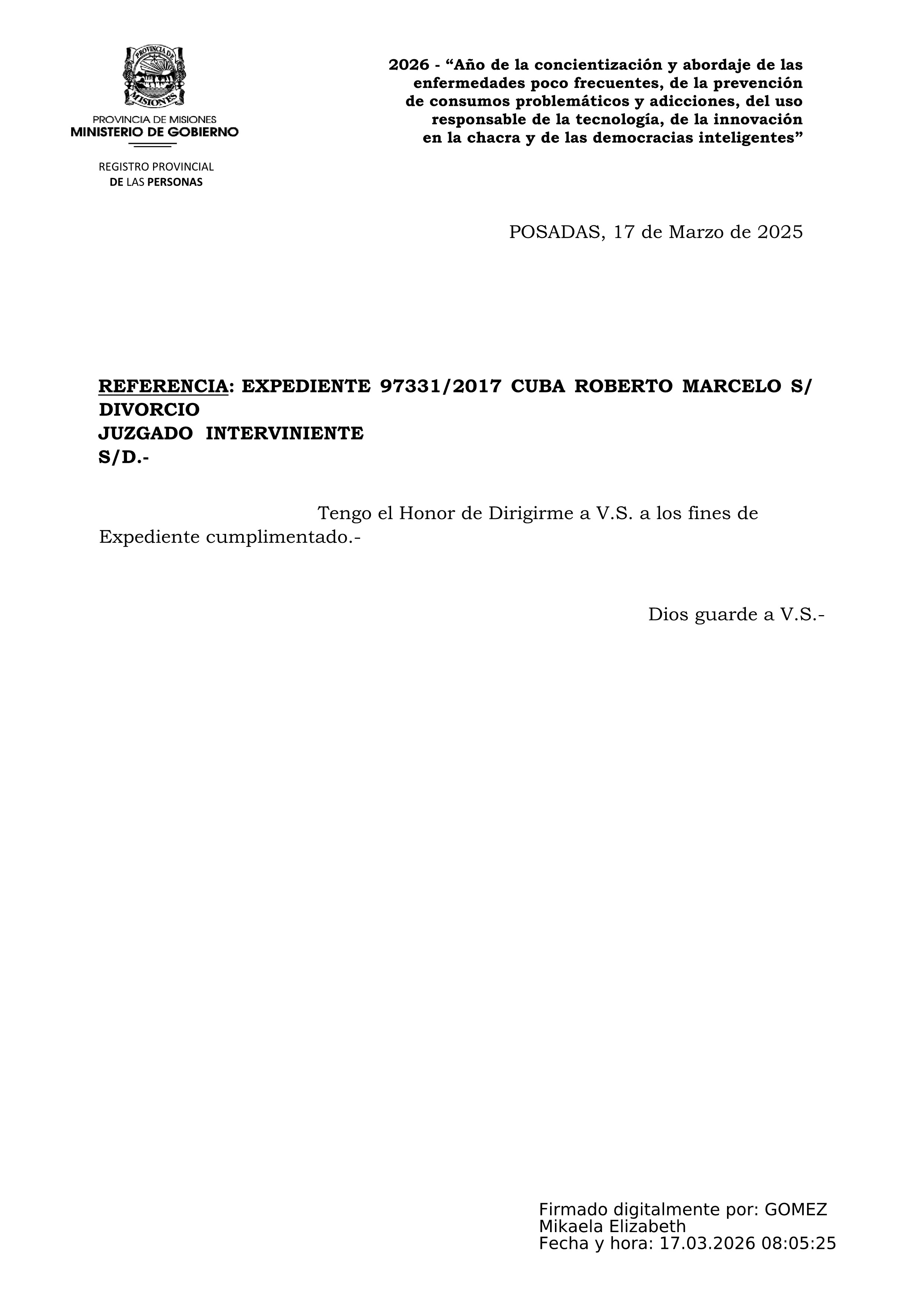 PROVINCIA DE MISIONES

PROVINCIA DE MISIONES
MINISTERIO DE GOBIERNO

REGISTRO PROVINCIAL
DE LAS PERSONAS

2026 - “Año de la concientización y abordaje de las enfermedades poco frecuentes, de la prevención de consumos problemáticos y adicciones, del uso responsable de la tecnología, de la innovación en la chacra y de las democracias inteligentes”

POSADAS, 17 de Marzo de 2025

REFERENCIA: EXPEDIENTE 97331/2017 CUBA ROBERTO MARCELO S/ DIVORCIO
JUZGADO INTERVINIENTE
S/D.-

Tengo el Honor de Dirigirme a V.S. a los fines de Expediente cumplimentado.-

Dios guarde a V.S.-

Firmado digitalmente por: GOMEZ Mikaela Elizabeth
Fecha y hora: 17.03.2026 08:05:25